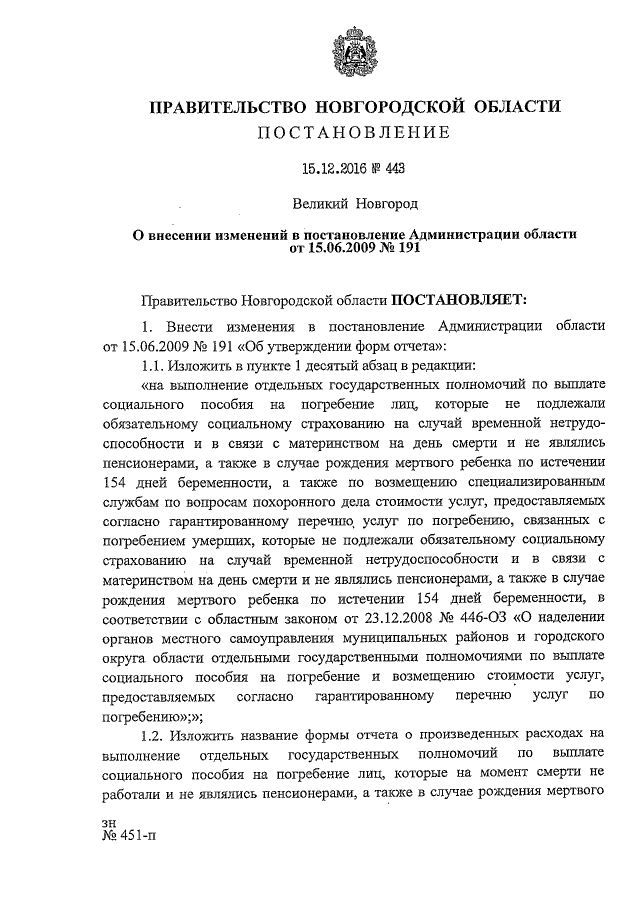 ПРАВИТЕЛЬСТВО НОВГОРОДСКОЙ ОБЛАСТИ
ПОСТАНОВЛЕНИЕ

15.12.2016 № 443

Великий Новгород

О внесении изменений в постановление Администрации области от 15.06.2009 № 191

Правительство Новгородской области ПОСТАНОВЛЯЕТ:

1. Внести изменения в постановление Администрации области от 15.06.2009 № 191 «Об утверждении форм отчета»:

1.1. Изложить в пункте 1 десятый абзац в редакции:

«на выполнение отдельных государственных полномочий по выплате социального пособия на погребение лиц, которые не подлежали обязательному социальному страхованию на случай временной нетрудоспособности и в связи с материнством на день смерти и не являлись пенсионерами, а также в случае рождения мертвого ребенка по истечении 154 дней беременности, а также по возмещению специализированным службам по вопросам похоронного дела стоимости услуг, предоставляемых согласно гарантированному перечню услуг по погребению, связанных с погребением умерших, которые не подлежали обязательному социальному страхованию на случай временной нетрудоспособности и в связи с материнством на день смерти и не являлись пенсионерами, а также в случае рождения мертвого ребенка по истечении 154 дней беременности, в соответствии с областным законом от 23.12.2008 № 446-ОЗ «О наделении органов местного самоуправления муниципальных районов и городского округа области отдельными государственными полномочиями по выплате социального пособия на погребение и возмещению стоимости услуг, предоставляемых согласно гарантированному перечню услуг по погребению»;»;

1.2. Изложить название формы отчета о произведенных расходах на выполнение отдельных государственных полномочий по выплате социального пособия на погребение лиц, которые на момент смерти не работали и не являлись пенсионерами, а также в случае рождения мертвого

зн
№ 451-п